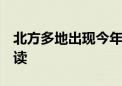 北方多地出现今年
读